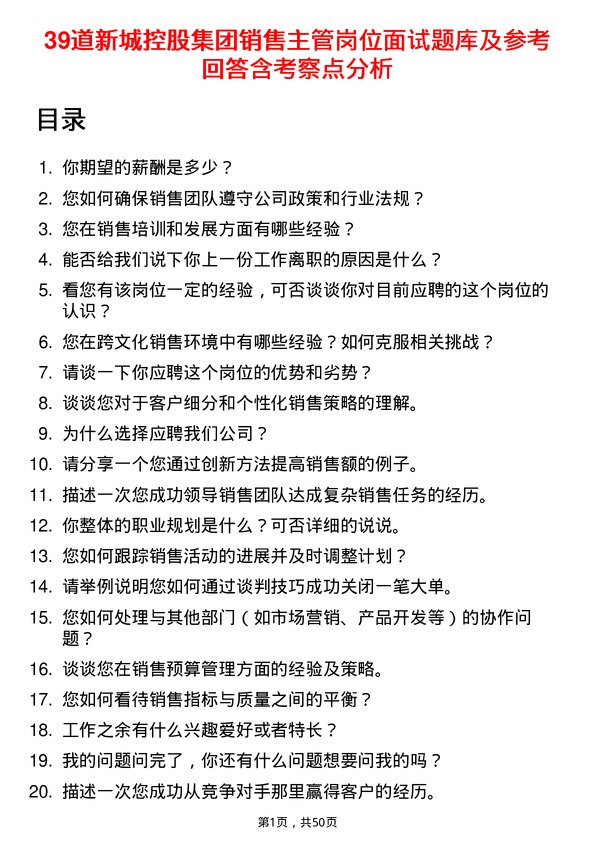 39道新城控股集团销售主管岗位面试题库及参考回答含考察点分析

目录

1. 你期望的薪酬是多少？
2. 您如何确保销售团队遵守公司政策和行业法规？
3. 您在销售培训和发展方面有哪些经验？
4. 能否给我们说下你上一份工作离职的原因是什么？
5. 看您有该岗位一定的经验，可否谈谈你对目前应聘的这个岗位的认识？
6. 您在跨文化销售环境中有哪些经验？如何克服相关挑战？
7. 请谈一下你应聘这个岗位的优势和劣势？
8. 谈谈您对于客户细分和个性化销售策略的理解。
9. 为什么选择应聘我们公司？
10. 请分享一个您通过创新方法提高销售额的例子。
11. 描述一次您成功领导销售团队达成复杂销售任务的经历。
12. 你整体的职业规划是什么？可否详细的说说。
13. 您如何跟踪销售活动的进展并及时调整计划？
14. 请举例说明您如何通过谈判技巧成功关闭一笔大单。
15. 您如何处理与其他部门（如市场营销、产品开发等）的协作问题？
16. 谈谈您在销售预算管理方面的经验及策略。
17. 您如何看待销售指标与质量之间的平衡？
18. 工作之余有什么兴趣爱好或者特长？
19. 我的问题问完了，你还有什么问题想要问我的吗？
20. 描述一次您成功从竞争对手那里赢得客户的经历。

第1页，共50页